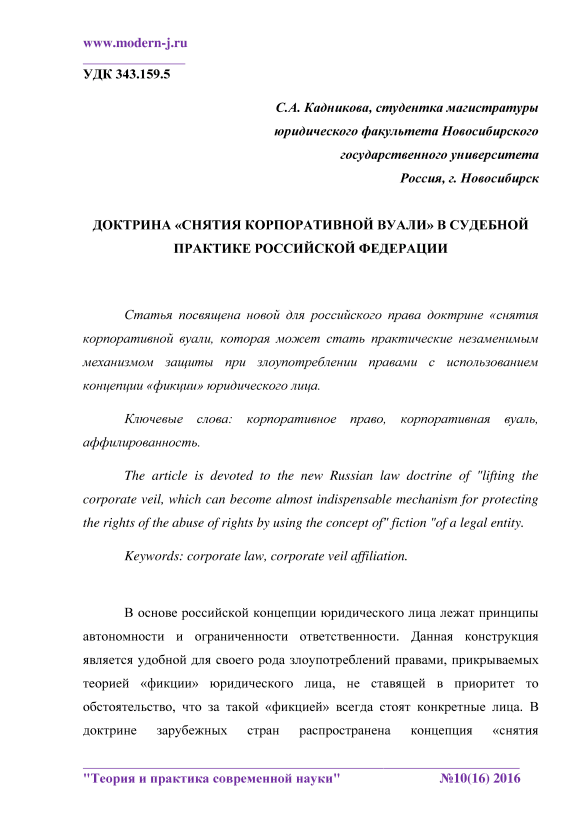 www.modern-j.ru

УДК 343.159.5

С.А. Кадникова, студентка магистратуры юридического факультета Новосибирского государственного университета Россия, г. Новосибирск

ДОКТРИНА «СНЯТИЯ КОРПОРАТИВНОЙ ВУАЛИ» В СУДЕБНОЙ ПРАКТИКЕ РОССИЙСКОЙ ФЕДЕРАЦИИ

Статья посвящена новой для российского права доктрине «снятия корпоративной вуали, которая может стать практические незаменимым механизмом защиты при злоупотреблении правами с использованием концепции «фикции» юридического лица.

Ключевые слова: корпоративное право, корпоративная вуаль, аффилированность.

The article is devoted to the new Russian law doctrine of "lifting the corporate veil, which can become almost indispensable mechanism for protecting the rights of the abuse of rights by using the concept of" fiction "of a legal entity.

Keywords: corporate law, corporate veil affiliation.

В основе российской концепции юридического лица лежат принципы автономности и ограниченности ответственности. Данная конструкция является удобной для своего рода злоупотреблений правами, прикрываемых теорией «фикции» юридического лица, не ставящей в приоритет то обстоятельство, что за такой «фикцией» всегда стоят конкретные лица. В доктрине зарубежных стран распространена концепция «снятия

"Теория и практика современной науки" №10(16) 2016